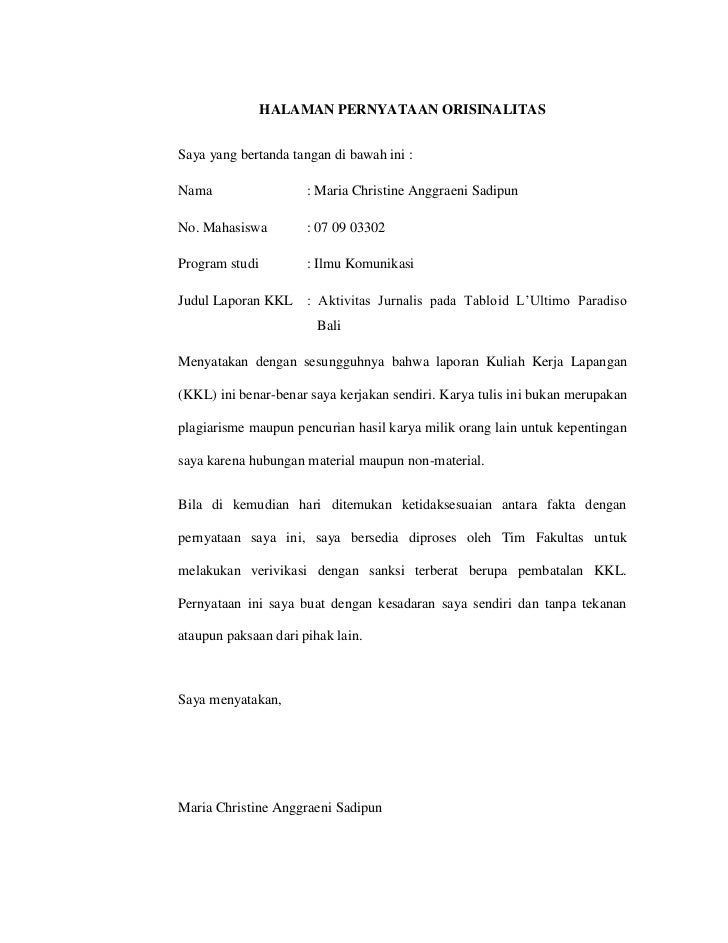 HALAMAN PERNYATAAN ORISINALITAS

Saya yang bertanda tangan di bawah ini :

Nama : Maria Christine Anggraeni Sadipun

No. Mahasiswa : 07 09 03302

Program studi : Ilmu Komunikasi

Judul Laporan KKL : Aktivitas Jurnalis pada Tabloid L'Ultimo Paradiso Bali

Menyatakan dengan sesungguhnya bahwa laporan Kuliah Kerja Lapangan (KKL) ini benar-benar saya kerjakan sendiri. Karya tulis ini bukan merupakan plagiarisme maupun pencurian hasil karya milik orang lain untuk kepentingan saya karena hubungan material maupun non-material.

Bila di kemudian hari ditemukan ketidaksesuaian antara fakta dengan pernyataan saya ini, saya bersedia diproses oleh Tim Fakultas untuk melakukan verivikasi dengan sanksi terberat berupa pembatalan KKL. Pernyataan ini saya buat dengan kesadaran saya sendiri dan tanpa tekanan ataupun paksaan dari pihak lain.

Saya menyatakan,

Maria Christine Anggraeni Sadipun